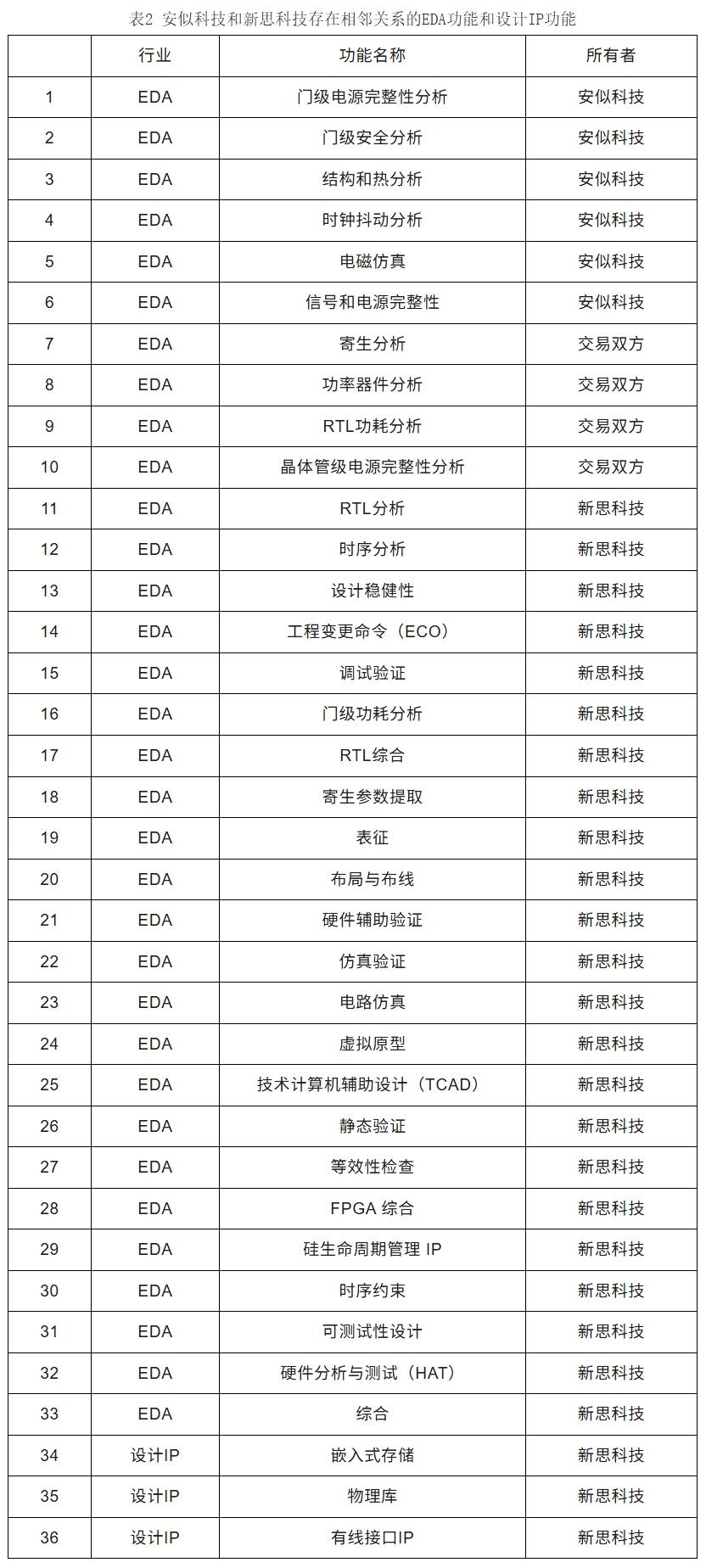 表2 安似科技和新思科技存在相邻关系的EDA功能和设计IP功能

| | 行业 | 功能名称 | 所有者 |
|---|---|---|---|
| 1 | EDA | 门级电源完整性分析 | 安似科技 |
| 2 | EDA | 门级安全分析 | 安似科技 |
| 3 | EDA | 结构和热分析 | 安似科技 |
| 4 | EDA | 时钟抖动分析 | 安似科技 |
| 5 | EDA | 电磁仿真 | 安似科技 |
| 6 | EDA | 信号和电源完整性 | 安似科技 |
| 7 | EDA | 寄生分析 | 交易双方 |
| 8 | EDA | 功率器件分析 | 交易双方 |
| 9 | EDA | RTL功耗分析 | 交易双方 |
| 10 | EDA | 晶体管级电源完整性分析 | 交易双方 |
| 11 | EDA | RTL分析 | 新思科技 |
| 12 | EDA | 时序分析 | 新思科技 |
| 13 | EDA | 设计稳健性 | 新思科技 |
| 14 | EDA | 工程变更命令（ECO） | 新思科技 |
| 15 | EDA | 调试验证 | 新思科技 |
| 16 | EDA | 门级功耗分析 | 新思科技 |
| 17 | EDA | RTL综合 | 新思科技 |
| 18 | EDA | 寄生参数提取 | 新思科技 |
| 19 | EDA | 表征 | 新思科技 |
| 20 | EDA | 布局与布线 | 新思科技 |
| 21 | EDA | 硬件辅助验证 | 新思科技 |
| 22 | EDA | 仿真验证 | 新思科技 |
| 23 | EDA | 电路仿真 | 新思科技 |
| 24 | EDA | 虚拟原型 | 新思科技 |
| 25 | EDA | 技术计算机辅助设计（TCAD） | 新思科技 |
| 26 | EDA | 静态验证 | 新思科技 |
| 27 | EDA | 等效性检查 | 新思科技 |
| 28 | EDA | FPGA 综合 | 新思科技 |
| 29 | EDA | 硅生命周期管理 IP | 新思科技 |
| 30 | EDA | 时序约束 | 新思科技 |
| 31 | EDA | 可测试性设计 | 新思科技 |
| 32 | EDA | 硬件分析与测试（HAT） | 新思科技 |
| 33 | EDA | 综合 | 新思科技 |
| 34 | 设计IP | 嵌入式存储 | 新思科技 |
| 35 | 设计IP | 物理库 | 新思科技 |
| 36 | 设计IP | 有线接口IP | 新思科技 |